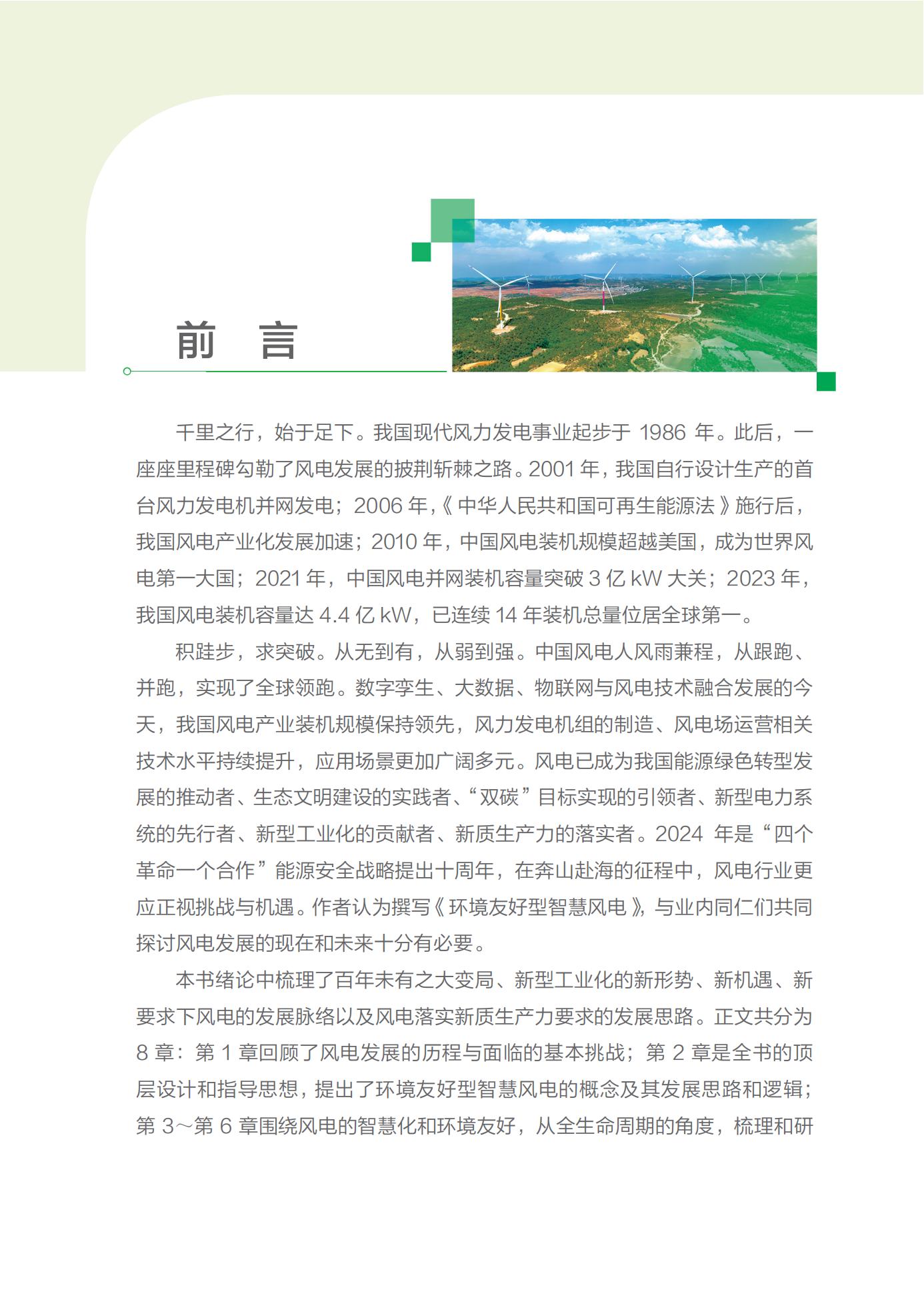 前 言

千里之行，始于足下。我国现代风力发电事业起步于 1986 年。此后，一座座里程碑勾勒了风电发展的披荆斩棘之路。2001 年，我国自行设计生产的首台风力发电机并网发电；2006 年，《中华人民共和国可再生能源法》施行后，我国风电产业化发展加速；2010 年，中国风电装机规模超越美国，成为世界风电第一大国；2021 年，中国风电并网装机容量突破 3 亿 kW 大关；2023 年，我国风电装机容量达 4.4 亿 kW，已连续 14 年装机总量位居全球第一。

积跬步，求突破。从无到有，从弱到强。中国风电人风雨兼程，从跟跑、并跑，实现了全球领跑。数字孪生、大数据、物联网与风电技术融合发展的今天，我国风电产业装机规模保持领先，风力发电机组的制造、风电场运营相关技术水平持续提升，应用场景更加广阔多元。风电已成为我国能源绿色转型发展的推动者、生态文明建设的实践者、“双碳”目标实现的引领者、新型电力系统的先行者、新型工业化的贡献者、新质生产力的落实者。2024 年是“四个革命一个合作”能源安全战略提出十周年，在奔山赴海的征程中，风电行业更应正视挑战与机遇。作者认为撰写《环境友好型智慧风电》，与业内同仁们共同探讨风电发展的现在和未来十分有必要。

本书绪论中梳理了百年未有之大变局、新型工业化的新形势、新机遇、新要求下风电的发展脉络以及风电落实新质生产力要求的发展思路。正文共分为 8 章：第 1 章回顾了风电发展的历程与面临的基本挑战；第 2 章是全书的顶层设计和指导思想，提出了环境友好型智慧风电的概念及其发展思路和逻辑；第 3～第 6 章围绕风电的智慧化和环境友好，从全生命周期的角度，梳理和研